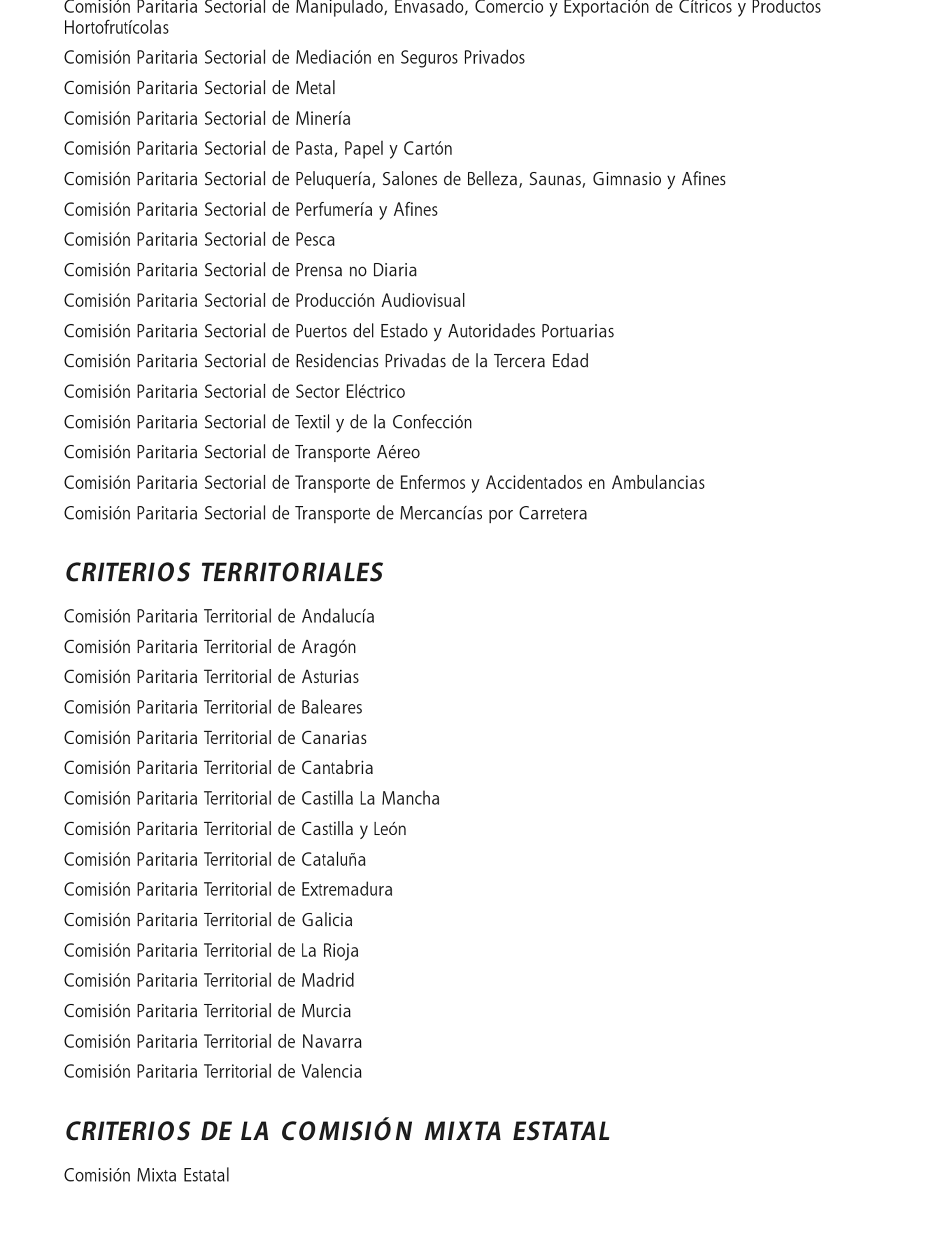 Comisión Paritaria Sectorial de Manipulado, Envasado, Comercio y Exportación de Cítricos y Productos Hortofrutícolas

Comisión Paritaria Sectorial de Mediación en Seguros Privados

Comisión Paritaria Sectorial de Metal

Comisión Paritaria Sectorial de Minería

Comisión Paritaria Sectorial de Pasta, Papel y Cartón

Comisión Paritaria Sectorial de Peluquería, Salones de Belleza, Saunas, Gimnasio y Afines

Comisión Paritaria Sectorial de Perfumería y Afines

Comisión Paritaria Sectorial de Pesca

Comisión Paritaria Sectorial de Prensa no Diaria

Comisión Paritaria Sectorial de Producción Audiovisual

Comisión Paritaria Sectorial de Puertos del Estado y Autoridades Portuarias

Comisión Paritaria Sectorial de Residencias Privadas de la Tercera Edad

Comisión Paritaria Sectorial de Sector Eléctrico

Comisión Paritaria Sectorial de Textil y de la Confección

Comisión Paritaria Sectorial de Transporte Aéreo

Comisión Paritaria Sectorial de Transporte de Enfermos y Accidentados en Ambulancias

Comisión Paritaria Sectorial de Transporte de Mercancías por Carretera

CRITERIOS TERRITORIALES

Comisión Paritaria Territorial de Andalucía

Comisión Paritaria Territorial de Aragón

Comisión Paritaria Territorial de Asturias

Comisión Paritaria Territorial de Baleares

Comisión Paritaria Territorial de Canarias

Comisión Paritaria Territorial de Cantabria

Comisión Paritaria Territorial de Castilla La Mancha

Comisión Paritaria Territorial de Castilla y León

Comisión Paritaria Territorial de Cataluña

Comisión Paritaria Territorial de Extremadura

Comisión Paritaria Territorial de Galicia

Comisión Paritaria Territorial de La Rioja

Comisión Paritaria Territorial de Madrid

Comisión Paritaria Territorial de Murcia

Comisión Paritaria Territorial de Navarra

Comisión Paritaria Territorial de Valencia

CRITERIOS DE LA COMISIÓN MIXTA ESTATAL

Comisión Mixta Estatal